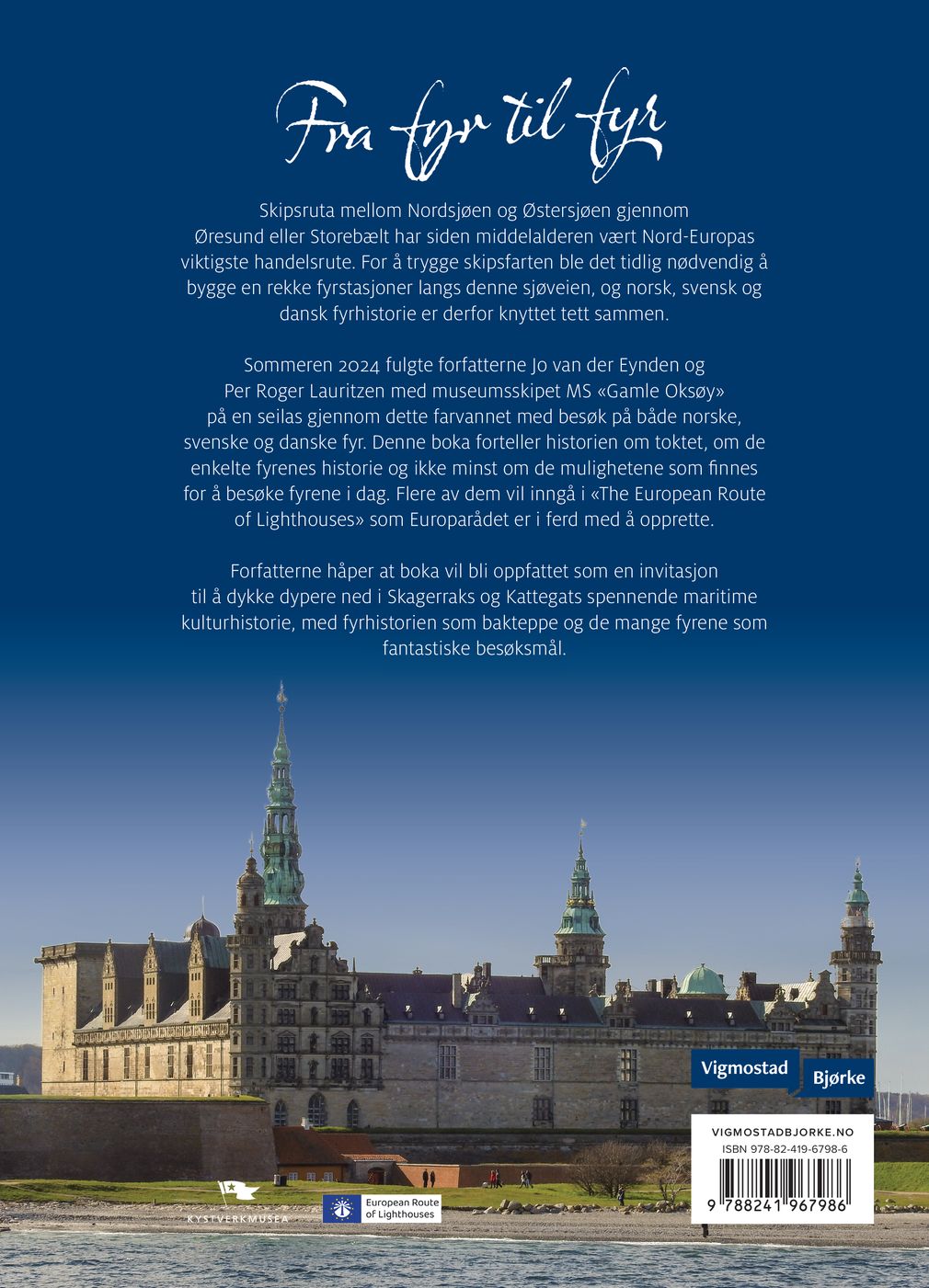 Fra fyr til fyr

Skipsruta mellom Nordsjøen og Østersjøen gjennom Øresund eller Storebælt har siden middelalderen vært Nord-Europas viktigste handelsrute. For å trygge skipsfarten ble det tidlig nødvendig å bygge en rekke fyrstasjoner langs denne sjøveien, og norsk, svensk og dansk fyrhistorie er derfor knyttet tett sammen.

Sommeren 2024 fulgte forfatterne Jo van der Eynden og Per Roger Lauritzen med museumsskipet MS «Gamle Oksøy» på en seilas gjennom dette farvannet med besøk på både norske, svenske og danske fyr. Denne boka forteller historien om toktet, om de enkelte fyrenes historie og ikke minst om de mulighetene som finnes for å besøke fyrene i dag. Flere av dem vil inngå i «The European Route of Lighthouses» som Europarådet er i ferd med å opprette.

Forfatterne håper at boka vil bli oppfattet som en invitasjon til å dykke dypere ned i Skagerraks og Kattegats spennende maritime kulturhistorie, med fyrhistorien som bakteppe og de mange fyrene som fantastiske besøksmål.

Vigmostad
Bjørke

VIGMOSTADBJORKE.NO
ISBN 978-82-419-6798-6
9 788241 967986

KYSTVERKMUSEA

European Route
of Lighthouses